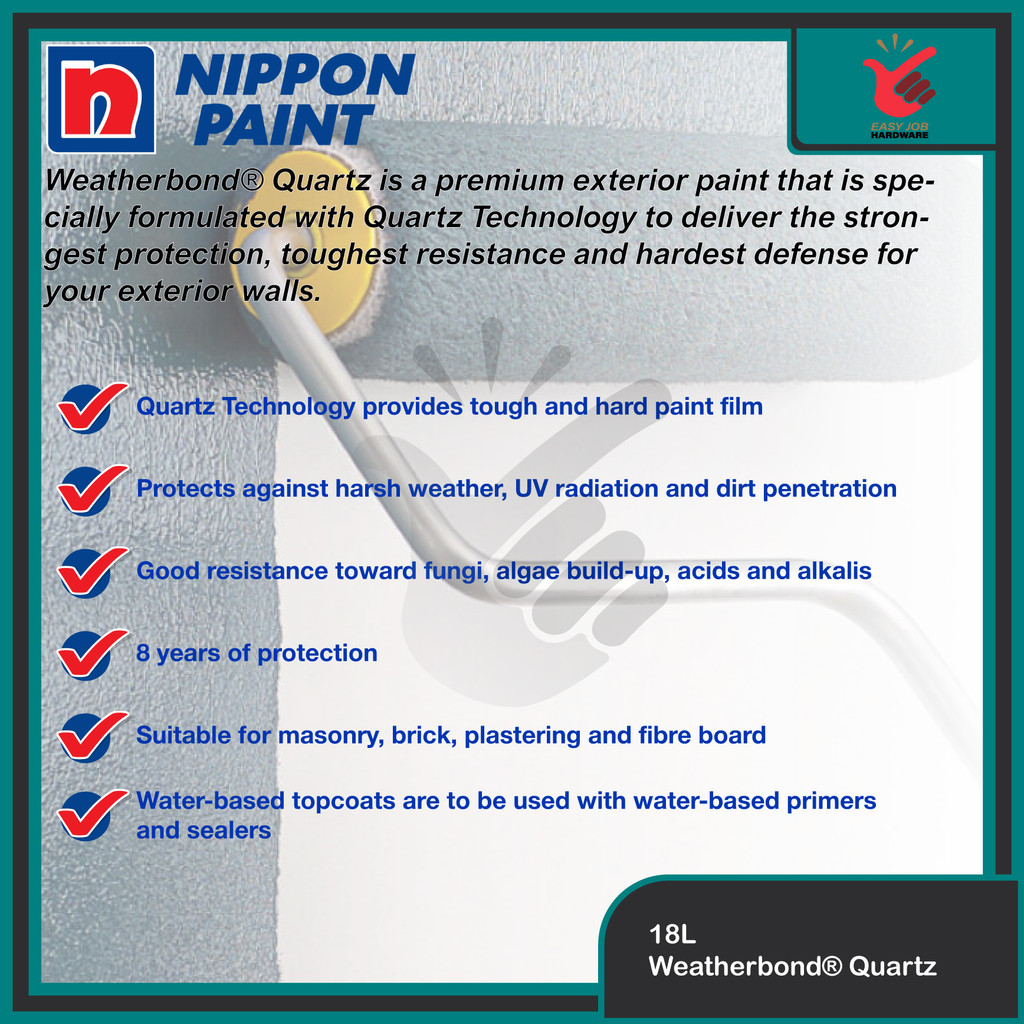 NIPPON PAINT

EASY JOB HARDWARE

Weatherbond® Quartz is a premium exterior paint that is specially formulated with Quartz Technology to deliver the strongest protection, toughest resistance and hardest defense for your exterior walls.

Quartz Technology provides tough and hard paint film

Protects against harsh weather, UV radiation and dirt penetration

Good resistance toward fungi, algae build-up, acids and alkalis

8 years of protection

Suitable for masonry, brick, plastering and fibre board

Water-based topcoats are to be used with water-based primers and sealers

18L
Weatherbond® Quartz